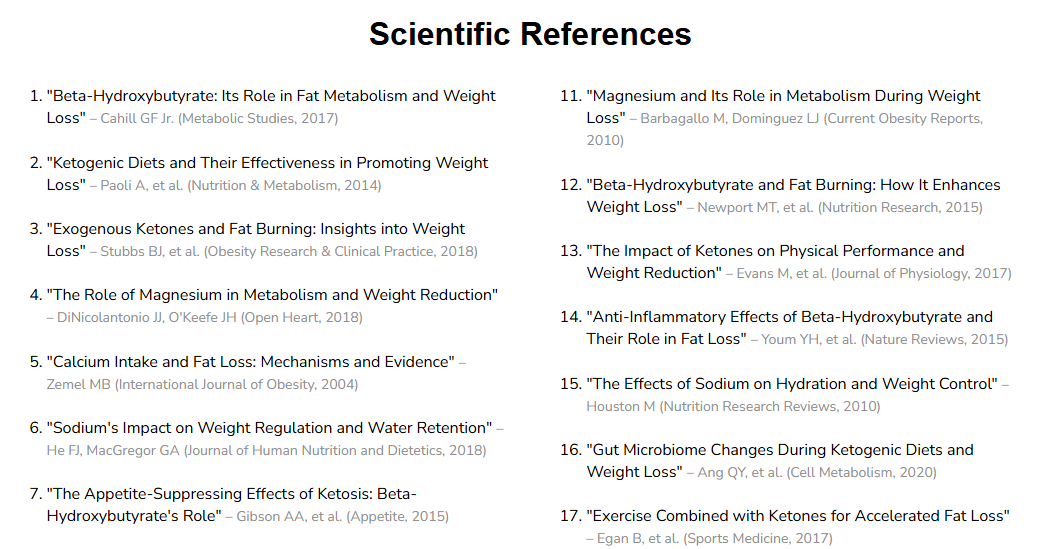 Scientific References

1. "Beta-Hydroxybutyrate: Its Role in Fat Metabolism and Weight Loss" – Cahill GF Jr. (Metabolic Studies, 2017)

2. "Ketogenic Diets and Their Effectiveness in Promoting Weight Loss" – Paoli A, et al. (Nutrition & Metabolism, 2014)

3. "Exogenous Ketones and Fat Burning: Insights into Weight Loss" – Stubbs BJ, et al. (Obesity Research & Clinical Practice, 2018)

4. "The Role of Magnesium in Metabolism and Weight Reduction" – DiNicolantonio JJ, O'Keefe JH (Open Heart, 2018)

5. "Calcium Intake and Fat Loss: Mechanisms and Evidence" – Zemel MB (International Journal of Obesity, 2004)

6. "Sodium's Impact on Weight Regulation and Water Retention" – He FJ, MacGregor GA (Journal of Human Nutrition and Dietetics, 2018)

7. "The Appetite-Suppressing Effects of Ketosis: Beta-Hydroxybutyrate's Role" – Gibson AA, et al. (Appetite, 2015)

11. "Magnesium and Its Role in Metabolism During Weight Loss" – Barbagallo M, Dominguez LJ (Current Obesity Reports, 2010)

12. "Beta-Hydroxybutyrate and Fat Burning: How It Enhances Weight Loss" – Newport MT, et al. (Nutrition Research, 2015)

13. "The Impact of Ketones on Physical Performance and Weight Reduction" – Evans M, et al. (Journal of Physiology, 2017)

14. "Anti-Inflammatory Effects of Beta-Hydroxybutyrate and Their Role in Fat Loss" – Youm YH, et al. (Nature Reviews, 2015)

15. "The Effects of Sodium on Hydration and Weight Control" – Houston M (Nutrition Research Reviews, 2010)

16. "Gut Microbiome Changes During Ketogenic Diets and Weight Loss" – Ang QY, et al. (Cell Metabolism, 2020)

17. "Exercise Combined with Ketones for Accelerated Fat Loss" – Egan B, et al. (Sports Medicine, 2017)